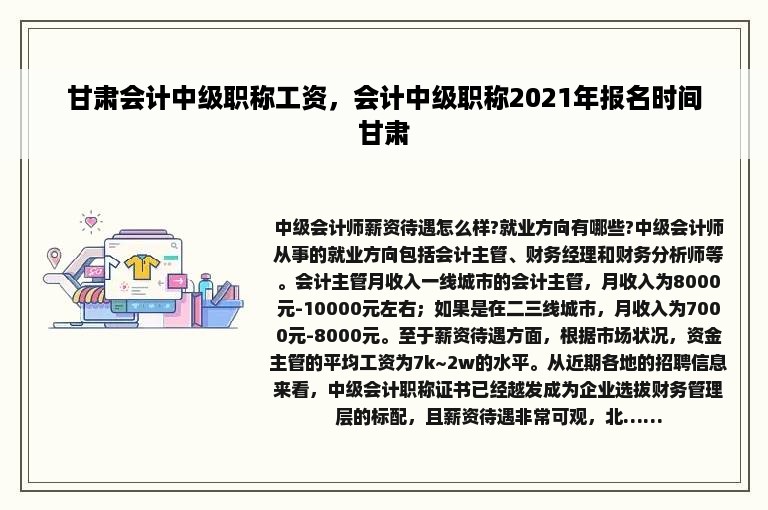 甘肃会计中级职称工资，会计中级职称2021年报名时间甘肃

中级会计师薪资待遇怎么样?就业方向有哪些?中级会计师从事的就业方向包括会计主管、财务经理和财务分析师等。会计主管月收入一线城市的会计主管，月收入为8000元-10000元左右；如果是在二三线城市，月收入为7000元-8000元。至于薪资待遇方面，根据市场状况，资金主管的平均工资为7k~2w的水平。从近期各地的招聘信息来看，中级会计职称证书已经越发成为企业选拔财务管理层的标配，且薪资待遇非常可观，北……